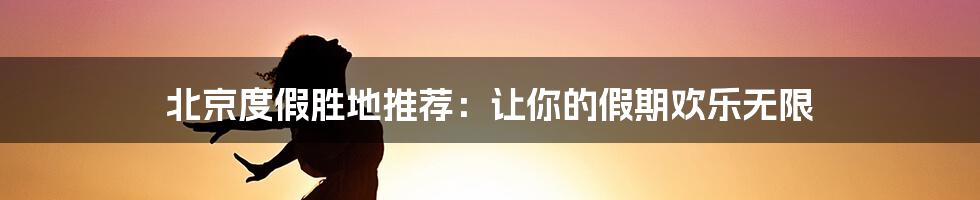 北京度假胜地推荐：让你的假期欢乐无限